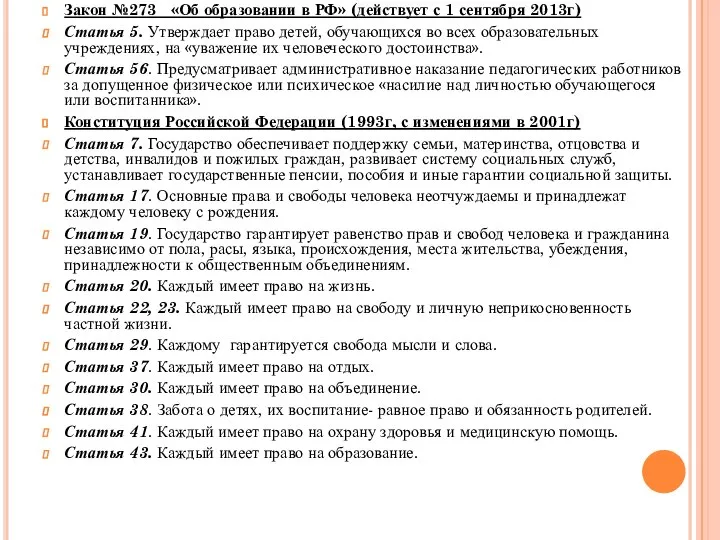 Закон №273 «Об образовании в РФ» (действует с 1 сентября 2013г)

Статья 5. Утверждает право детей, обучающихся во всех образовательных учреждениях, на «уважение их человеческого достоинства».

Статья 56. Предусматривает административное наказание педагогических работников за допущенное физическое или психическое «насилие над личностью обучающегося или воспитанника».

Конституция Российской Федерации (1993г, с изменениями в 2001г)

Статья 7. Государство обеспечивает поддержку семьи, материнства, отцовства и детства, инвалидов и пожилых граждан, развивает систему социальных служб, устанавливает государственные пенсии, пособия и иные гарантии социальной защиты.

Статья 17. Основные права и свободы человека неотчуждаемы и принадлежат каждому человеку с рождения.

Статья 19. Государство гарантирует равенство прав и свобод человека и гражданина независимо от пола, расы, языка, происхождения, места жительства, убеждения, принадлежности к общественным объединениям.

Статья 20. Каждый имеет право на жизнь.

Статья 22, 23. Каждый имеет право на свободу и личную неприкосновенность частной жизни.

Статья 29. Каждому гарантируется свобода мысли и слова.

Статья 37. Каждый имеет право на отдых.

Статья 30. Каждый имеет право на объединение.

Статья 38. Забота о детях, их воспитание- равное право и обязанность родителей.

Статья 41. Каждый имеет право на охрану здоровья и медицинскую помощь.

Статья 43. Каждый имеет право на образование.